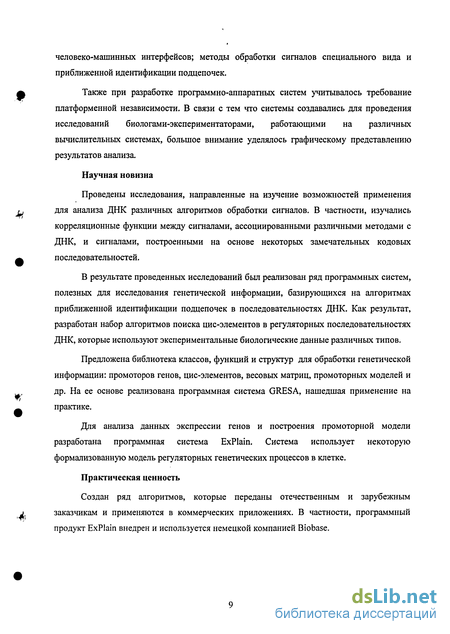 человеко-машинных интерфейсов; методы обработки сигналов специального вида и приближенной идентификации подцепочек.

Также при разработке программно-аппаратных систем учитывалось требование платформенной независимости. В связи с тем что системы создавались для проведения исследований биологами-экспериментаторами, работающими на различных вычислительных системах, большое внимание уделялось графическому представлению результатов анализа.

Научная новизна

Проведены исследования, направленные на изучение возможностей применения для анализа ДНК различных алгоритмов обработки сигналов. В частности, изучались корреляционные функции между сигналами, ассоциированными различными методами с ДНК, и сигналами, построенными на основе некоторых замечательных кодовых последовательностей.

В результате проведенных исследований был реализован ряд программных систем, полезных для исследования генетической информации, базирующихся на алгоритмах приближенной идентификации подцепочек в последовательностях ДНК. Как результат, разработан набор алгоритмов поиска цис-элементов в регуляторных последовательностях ДНК, которые используют экспериментальные биологические данные различных типов.

Предложена библиотека классов, функций и структур для обработки генетической информации: промоторов генов, цис-элементов, весовых матриц, промоторных моделей и др. На ее основе реализована программная система GRESA, нашедшая применение на практике.

Для анализа данных экспрессии генов и построения промоторной модели разработана программная система ExPlain. Система использует некоторую формализованную модель регуляторных генетических процессов в клетке.

Практическая ценность

Создан ряд алгоритмов, которые переданы отечественным и зарубежным заказчикам и применяются в коммерческих приложениях. В частности, программный продукт ExPlain внедрен и используется немецкой компанией Biobase.

9

dsLib.net
библиотека диссертаций